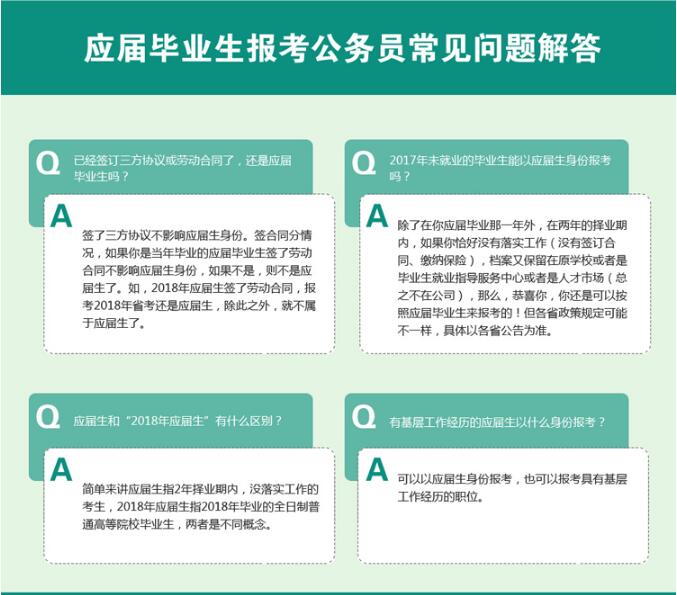 应届毕业生报考公务员常见问题解答

Q 已经签订三方协议或劳动合同了，还是应届毕业生吗？

A 签了三方协议不影响应届生身份。签合同分情况，如果你是当年毕业的应届毕业生签了劳动合同不影响应届生身份，如果不是，则不是应届生了。如，2018年应届生签了劳动合同，报考2018年省考还是应届生，除此之外，就不属于应届生了。

Q 2017年未就业的毕业生能以应届生身份报考吗？

A 除了在你应届毕业那一年外，在两年的择业期内，如果你恰好没有落实工作（没有签订合同、缴纳保险），档案又保留在原学校或者是毕业生就业指导服务中心或者是人才市场（总之不在公司），那么，恭喜你，你还是可以按照应届毕业生来报考的！但各省政策规定可能不一样，具体以各省公告为准。

Q 应届生和“2018年应届生”有什么区别？

A 简单来讲应届生指2年择业期内，没落实工作的考生，2018年应届生指2018年毕业的全日制普通高等院校毕业生，两者是不同概念。

Q 有基层工作经历的应届生以什么身份报考？

A 可以以应届生身份报考，也可以报考具有基层工作经历的职位。